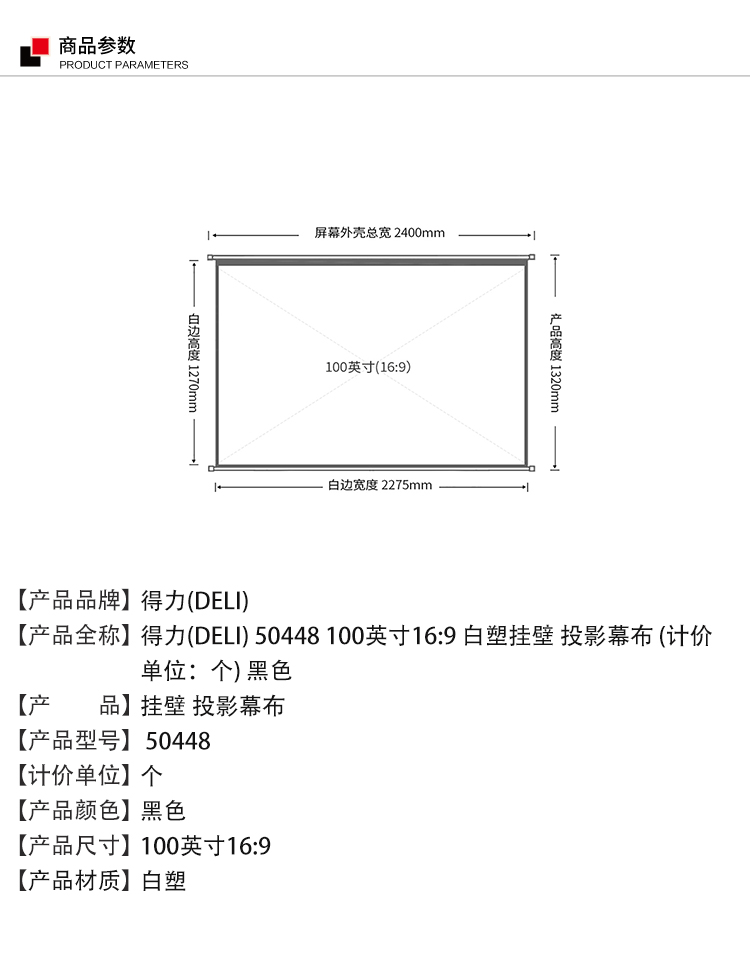 商品参数
PRODUCT PARAMETERS

屏幕外壳总宽 2400mm

白边高度 1270mm

100英寸(16:9)

产品高度 1320mm

白边宽度 2275mm

【产品品牌】得力(DELI)

【产品全称】得力(DELI) 50448 100英寸16:9 白塑挂壁 投影幕布 (计价单位：个) 黑色

【产　　品】挂壁 投影幕布

【产品型号】50448

【计价单位】个

【产品颜色】黑色

【产品尺寸】100英寸16:9

【产品材质】白塑